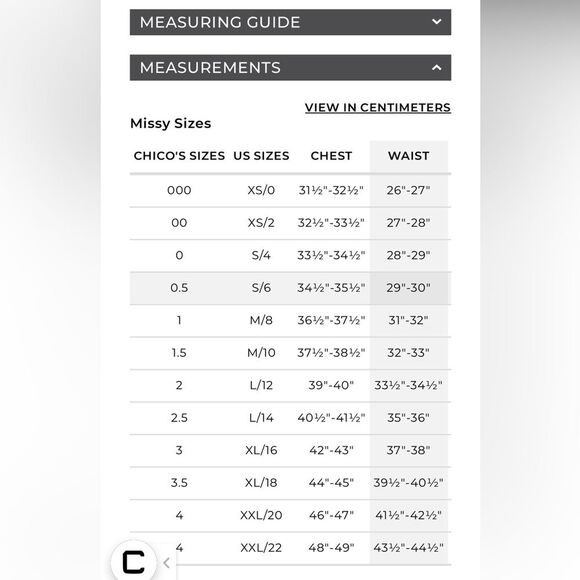 MEASURING GUIDE

MEASUREMENTS

VIEW IN CENTIMETERS

Missy Sizes

| CHICO'S SIZES | US SIZES | CHEST | WAIST |
|---|---|---|---|
| 000 | XS/0 | 31½"-32½" | 26"-27" |
| 00 | XS/2 | 32½"-33½" | 27"-28" |
| 0 | S/4 | 33½"-34½" | 28"-29" |
| 0.5 | S/6 | 34½"-35½" | 29"-30" |
| 1 | M/8 | 36½"-37½" | 31"-32" |
| 1.5 | M/10 | 37½"-38½" | 32"-33" |
| 2 | L/12 | 39"-40" | 33½"-34½" |
| 2.5 | L/14 | 40½"-41½" | 35"-36" |
| 3 | XL/16 | 42"-43" | 37"-38" |
| 3.5 | XL/18 | 44"-45" | 39½"-40½" |
| 4 | XXL/20 | 46"-47" | 41½"-42½" |
| 4 | XXL/22 | 48"-49" | 43½"-44½" |

C